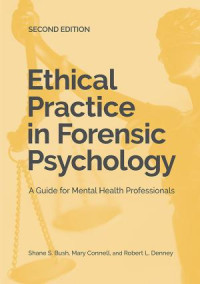 SECOND EDITION

Ethical Practice in Forensic Psychology

A Guide for Mental Health Professionals

Shane S. Bush, Mary Connell, and Robert L. Denney